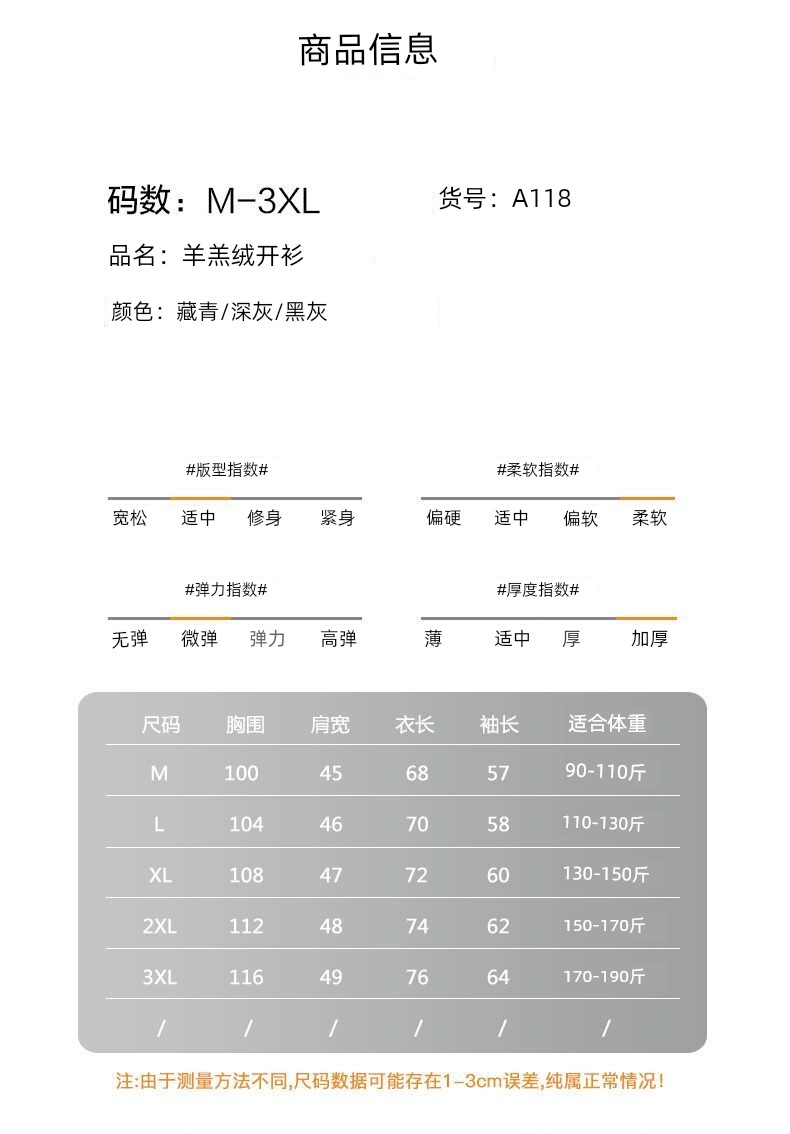 商品信息

码数：M-3XL

货号：A118

品名：羊羔绒开衫

颜色：藏青/深灰/黑灰

#版型指数#

宽松 适中 修身 紧身

#柔软指数#

偏硬 适中 偏软 柔软

#弹力指数#

无弹 微弹 弹力 高弹

#厚度指数#

薄 适中 厚 加厚

| 尺码 | 胸围 | 肩宽 | 衣长 | 袖长 | 适合体重 |
|---|---|---|---|---|---|
| M | 100 | 45 | 68 | 57 | 90-110斤 |
| L | 104 | 46 | 70 | 58 | 110-130斤 |
| XL | 108 | 47 | 72 | 60 | 130-150斤 |
| 2XL | 112 | 48 | 74 | 62 | 150-170斤 |
| 3XL | 116 | 49 | 76 | 64 | 170-190斤 |
| / | / | / | / | / | / |

注:由于测量方法不同,尺码数据可能存在1-3cm误差,纯属正常情况!